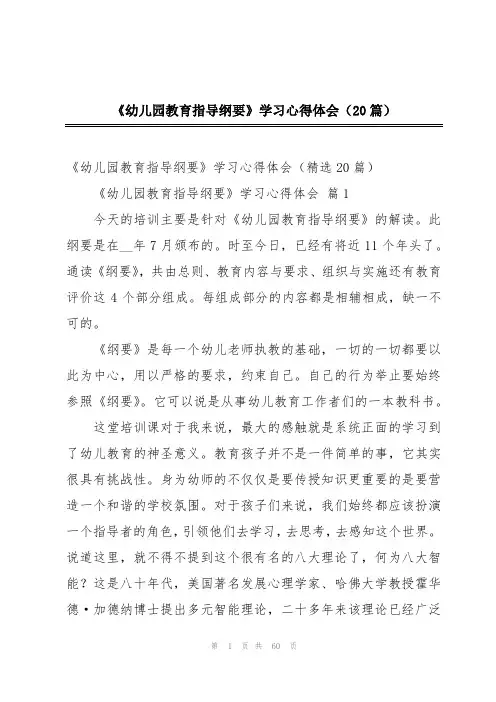 《幼儿园教育指导纲要》学习心得体会（20篇）

《幼儿园教育指导纲要》学习心得体会（精选20篇）

《幼儿园教育指导纲要》学习心得体会 篇1

今天的培训主要是针对《幼儿园教育指导纲要》的解读。此纲要是在__年7月颁布的。时至今日，已经有将近11个年头了。通读《纲要》，共由总则、教育内容与要求、组织与实施还有教育评价这4个部分组成。每组成部分的内容都是相辅相成，缺一不可的。

《纲要》是每一个幼儿老师执教的基础，一切的一切都要以此为中心，用以严格的要求，约束自己。自己的行为举止要始终参照《纲要》。它可以说是从事幼儿教育工作者们的一本教科书。

这堂培训课对于我来说，最大的感触就是系统正面的学习到了幼儿教育的神圣意义。教育孩子并不是一件简单的事，它其实很具有挑战性。身为幼师的不仅仅是要传授知识更重要的是要营造一个和谐的学校氛围。对于孩子们来说，我们始终都应该扮演一个指导者的角色，引领他们去学习，去思考，去感知这个世界。说道这里，就不得不提到这个很有名的八大理论了，何为八大智能？这是八十年代，美国著名发展心理学家、哈佛大学教授霍华德·加德纳博士提出多元智能理论，二十多年来该理论已经广泛

第 1 页 共 60 页